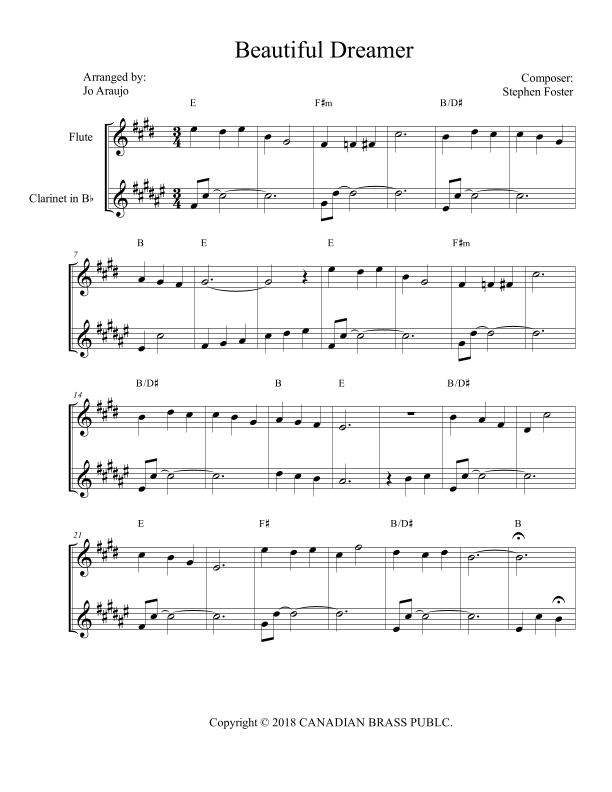 Beautiful Dreamer

Arranged by:
Jo Araujo

Composer:
Stephen Foster

E F♯m B/D♯

Flute

Clarinet in B♭

7

B E E F♯m

14

B/D♯ B E B/D♯

21

E F♯ B/D♯ B

Copyright © 2018 CANADIAN BRASS PUBLC.